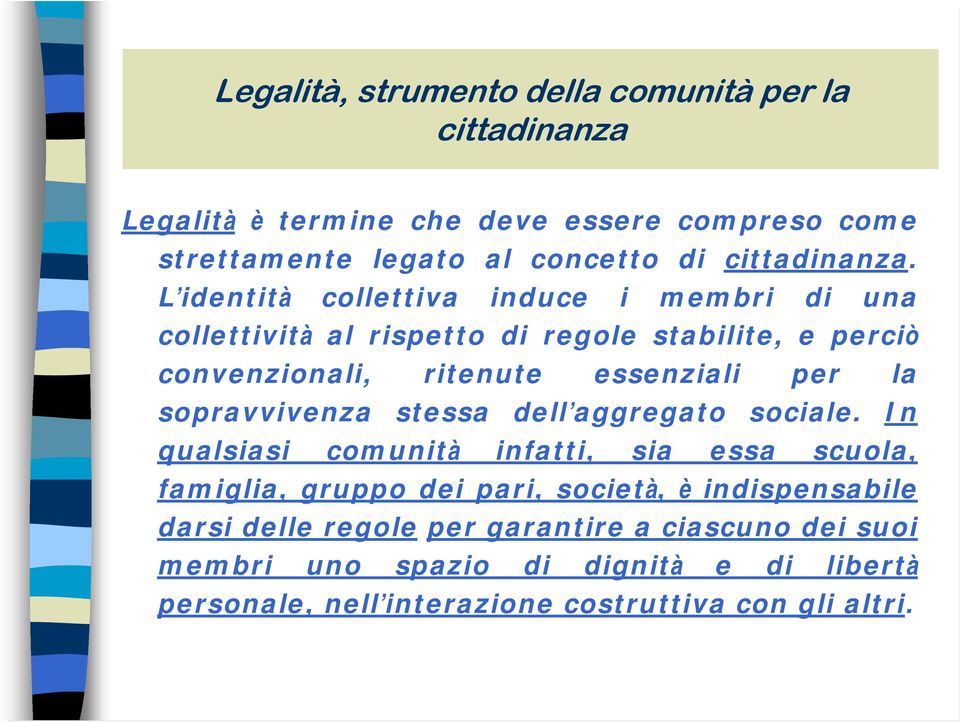 Legalità, strumento della comunità per la cittadinanza

Legalità è termine che deve essere compreso come strettamente legato al concetto di cittadinanza. L'identità collettiva induce i membri di una collettività al rispetto di regole stabilite, e perciò convenzionali, ritenute essenziali per la sopravvivenza stessa dell'aggregato sociale. In qualsiasi comunità infatti, sia essa scuola, famiglia, gruppo dei pari, società, è indispensabile darsi delle regole per garantire a ciascuno dei suoi membri uno spazio di dignità e di libertà personale, nell'interazione costruttiva con gli altri.